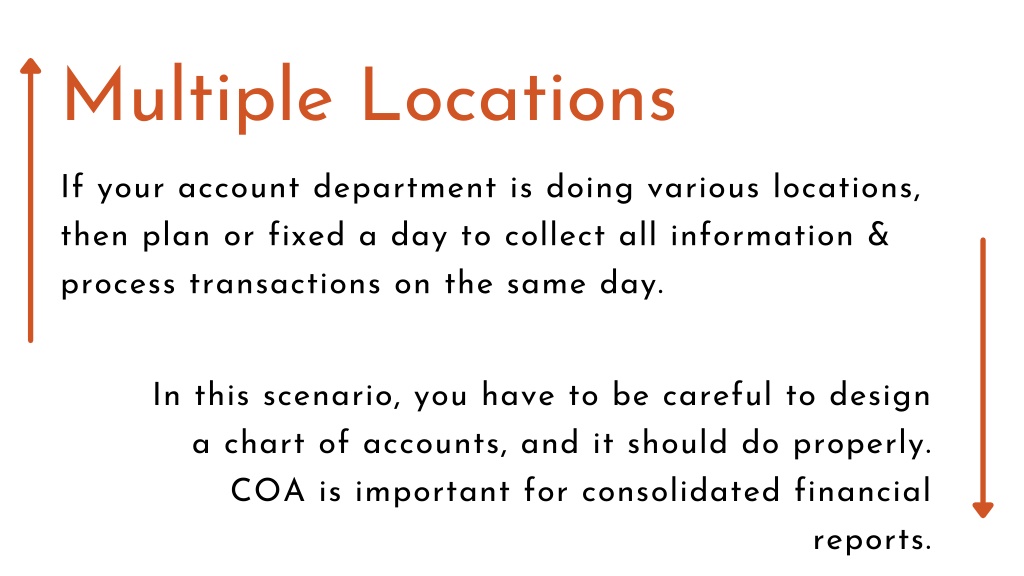 Multiple Locations

If your account department is doing various locations, then plan or fixed a day to collect all information & process transactions on the same day.

In this scenario, you have to be careful to design a chart of accounts, and it should do properly. COA is important for consolidated financial reports.